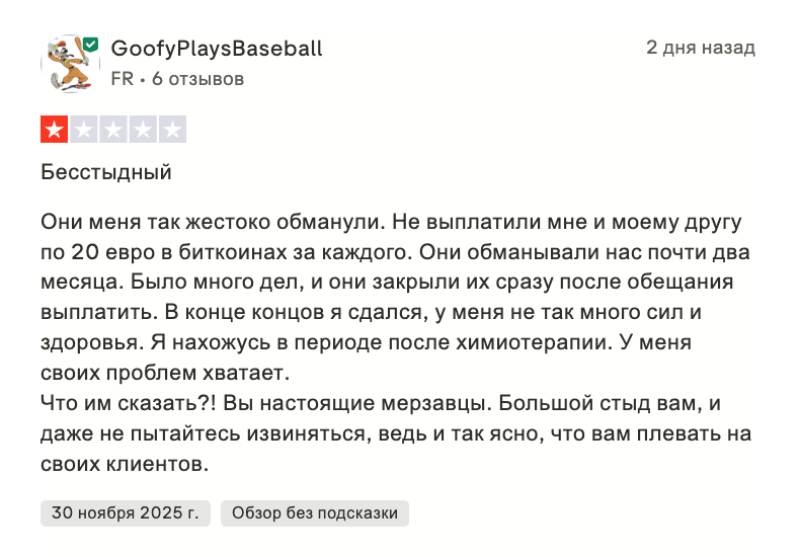 GoofyPlaysBaseball
FR • 6 отзывов

2 дня назад

Бесстыдный

Они меня так жестоко обманули. Не выплатили мне и моему другу по 20 евро в биткоинах за каждого. Они обманывали нас почти два месяца. Было много дел, и они закрыли их сразу после обещания выплатить. В конце концов я сдался, у меня не так много сил и здоровья. Я нахожусь в периоде после химиотерапии. У меня своих проблем хватает.
Что им сказать?! Вы настоящие мерзавцы. Большой стыд вам, и даже не пытайтесь извиняться, ведь и так ясно, что вам плевать на своих клиентов.

30 ноября 2025 г.

Обзор без подсказки